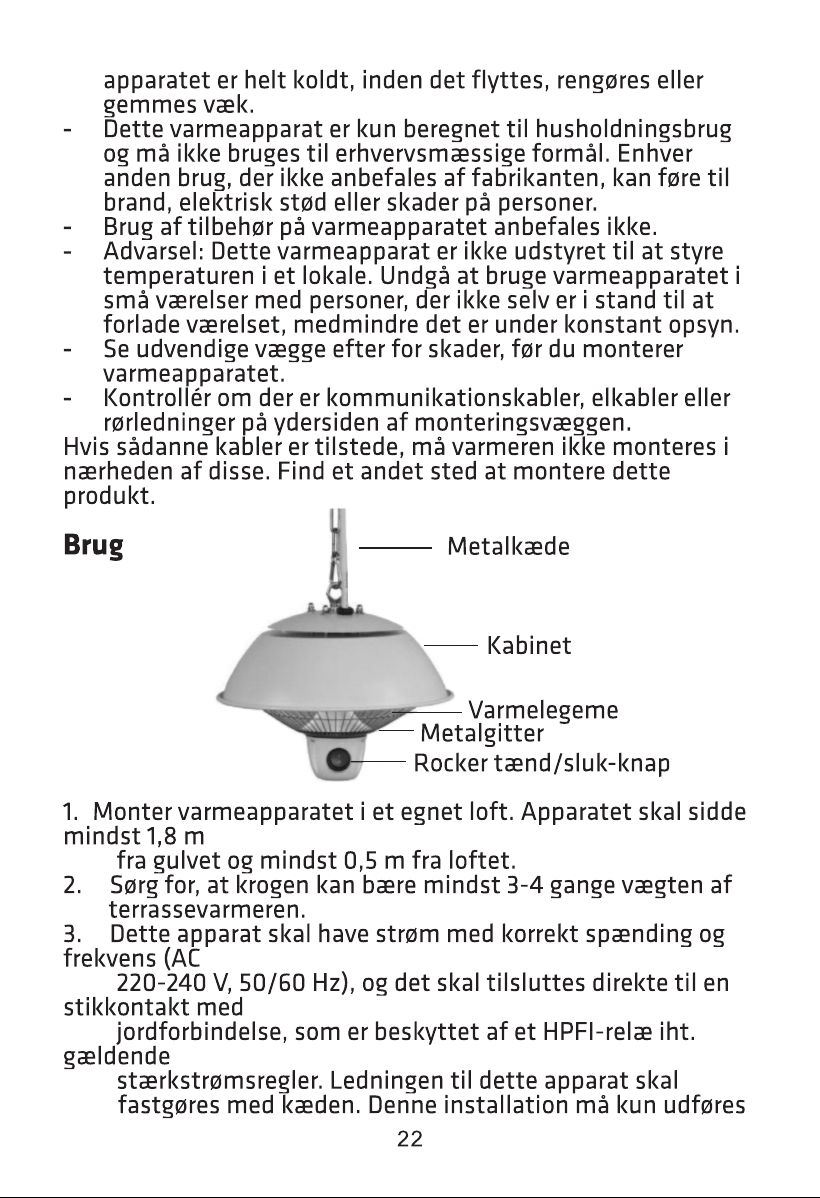 apparatet er helt koldt, inden det flyttes, rengøres eller gemmes væk.

- Dette varmeapparat er kun beregnet til husholdningsbrug og må ikke bruges til erhvervsmæssige formål. Enhver anden brug, der ikke anbefales af fabrikanten, kan føre til brand, elektrisk stød eller skader på personer.
- Brug af tilbehør på varmeapparatet anbefales ikke.
- Advarsel: Dette varmeapparat er ikke udstyret til at styre temperaturen i et lokale. Undgå at bruge varmeapparatet i små værelser med personer, der ikke selv er i stand til at forlade værelset, medmindre det er under konstant opsyn.
- Se udvendige vægge efter for skader, før du monterer varmeapparatet.
- Kontrollér om der er kommunikationskabler, elkabler eller rørledninger på ydersiden af monteringsvæggen.

Hvis sådanne kabler er tilstede, må varmeren ikke monteres i nærheden af disse. Find et andet sted at montere dette produkt.

Brug

Metalkæde

Kabinet

Varmelegeme

Metalgitter

Rocker tænd/sluk-knap

1. Monter varmeapparatet i et egnet loft. Apparatet skal sidde mindst 1,8 m
fra gulvet og mindst 0,5 m fra loftet.
2. Sørg for, at krogen kan bære mindst 3-4 gange vægten af terrassevarmeren.
3. Dette apparat skal have strøm med korrekt spænding og frekvens (AC
220-240 V, 50/60 Hz), og det skal tilsluttes direkte til en stikkontakt med
jordforbindelse, som er beskyttet af et HPFI-relæ iht. gældende
stærkstrømsregler. Ledningen til dette apparat skal fastgøres med kæden. Denne installation må kun udføres

22